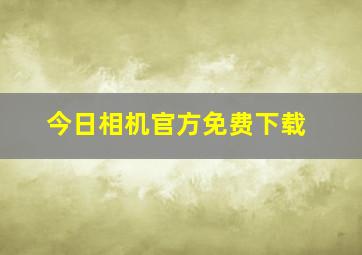 今日相机官方免费下载